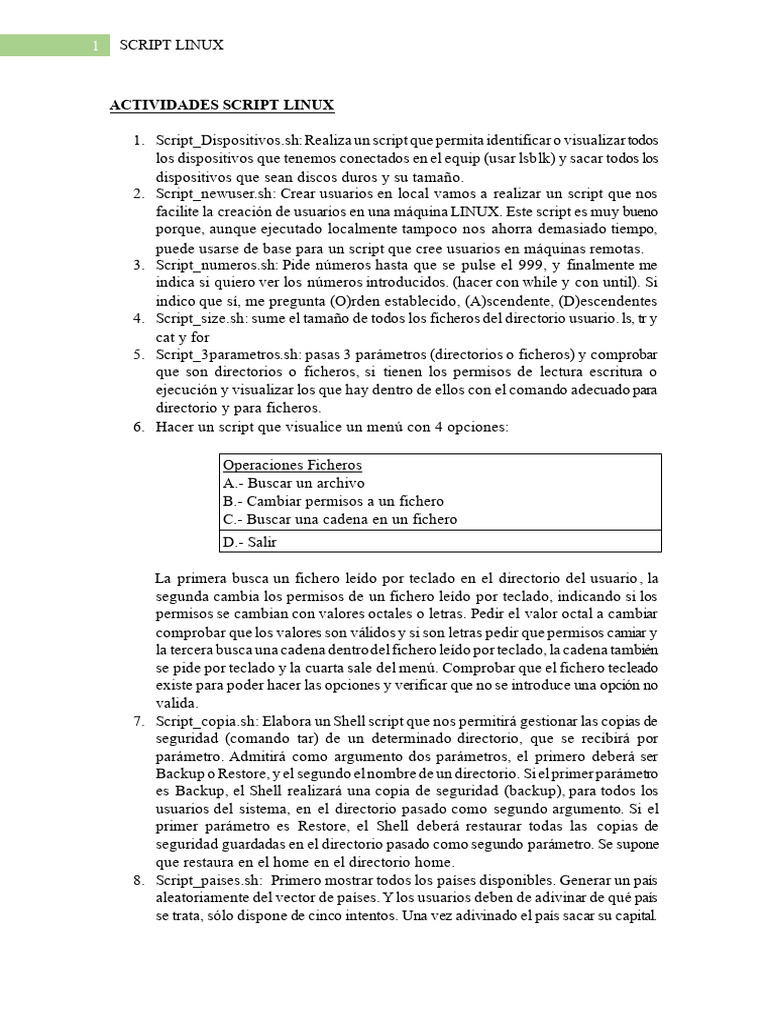 1 SCRIPT LINUX

ACTIVIDADES SCRIPT LINUX

1. Script_Dispositivos.sh: Realiza un script que permita identificar o visualizar todos los dispositivos que tenemos conectados en el equip (usar lsblk) y sacar todos los dispositivos que sean discos duros y su tamaño.
2. Script_newuser.sh: Crear usuarios en local vamos a realizar un script que nos facilite la creación de usuarios en una máquina LINUX. Este script es muy bueno porque, aunque ejecutado localmente tampoco nos ahorra demasiado tiempo, puede usarse de base para un script que cree usuarios en máquinas remotas.
3. Script_numeros.sh: Pide números hasta que se pulse el 999, y finalmente me indica si quiero ver los números introducidos. (hacer con while y con until). Si indico que sí, me pregunta (O)rden establecido, (A)scendente, (D)escendentes
4. Script_size.sh: sume el tamaño de todos los ficheros del directorio usuario. ls, tr y cat y for
5. Script_3parametros.sh: pasas 3 parámetros (directorios o ficheros) y comprobar que son directorios o ficheros, si tienen los permisos de lectura escritura o ejecución y visualizar los que hay dentro de ellos con el comando adecuado para directorio y para ficheros.
6. Hacer un script que visualice un menú con 4 opciones:

Operaciones Ficheros
A.- Buscar un archivo
B.- Cambiar permisos a un fichero
C.- Buscar una cadena en un fichero
D.- Salir

La primera busca un fichero leído por teclado en el directorio del usuario, la segunda cambia los permisos de un fichero leído por teclado, indicando si los permisos se cambian con valores octales o letras. Pedir el valor octal a cambiar comprobar que los valores son válidos y si son letras pedir que permisos camiar y la tercera busca una cadena dentro del fichero leído por teclado, la cadena también se pide por teclado y la cuarta sale del menú. Comprobar que el fichero tecleado existe para poder hacer las opciones y verificar que no se introduce una opción no valida.
7. Script_copia.sh: Elabora un Shell script que nos permitirá gestionar las copias de seguridad (comando tar) de un determinado directorio, que se recibirá por parámetro. Admitirá como argumento dos parámetros, el primero deberá ser Backup o Restore, y el segundo el nombre de un directorio. Si el primer parámetro es Backup, el Shell realizará una copia de seguridad (backup), para todos los usuarios del sistema, en el directorio pasado como segundo argumento. Si el primer parámetro es Restore, el Shell deberá restaurar todas las copias de seguridad guardadas en el directorio pasado como segundo parámetro. Se supone que restaura en el home en el directorio home.
8. Script_paises.sh: Primero mostrar todos los países disponibles. Generar un país aleatoriamente del vector de países. Y los usuarios deben de adivinar de qué país se trata, sólo dispone de cinco intentos. Una vez adivinado el país sacar su capital.